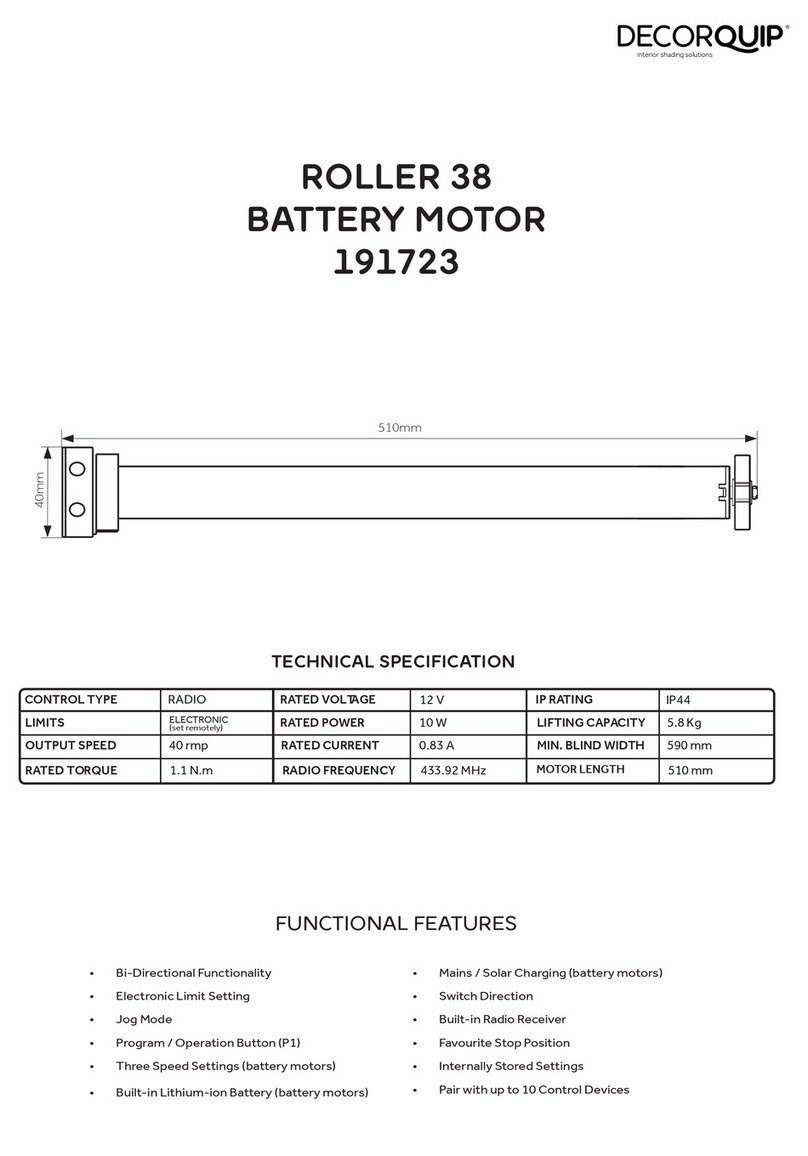 DECORQUIP®
interior shading solutions

ROLLER 38
BATTERY MOTOR
191723

510mm

40mm

TECHNICAL SPECIFICATION

| CONTROL TYPE | RADIO | RATED VOLTAGE | 12 V | IP RATING | IP44 |
|---|---|---|---|---|---|
| LIMITS | ELECTRONIC (set remotely) | RATED POWER | 10 W | LIFTING CAPACITY | 5.8 Kg |
| OUTPUT SPEED | 40 rmp | RATED CURRENT | 0.83 A | MIN. BLIND WIDTH | 590 mm |
| RATED TORQUE | 1.1 N.m | RADIO FREQUENCY | 433.92 MHz | MOTOR LENGTH | 510 mm |

FUNCTIONAL FEATURES

• Bi-Directional Functionality
• Electronic Limit Setting
• Jog Mode
• Program / Operation Button (P1)
• Three Speed Settings (battery motors)
• Built-in Lithium-ion Battery (battery motors)

• Mains / Solar Charging (battery motors)
• Switch Direction
• Built-in Radio Receiver
• Favourite Stop Position
• Internally Stored Settings
• Pair with up to 10 Control Devices